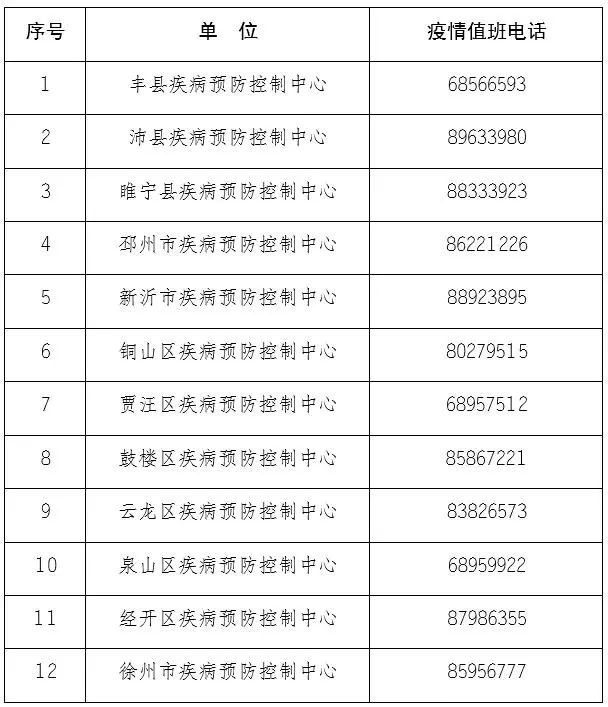 | 序号 | 单　位 | 疫情值班电话 |
|---|---|---|
| 1 | 丰县疾病预防控制中心 | 68566593 |
| 2 | 沛县疾病预防控制中心 | 89633980 |
| 3 | 睢宁县疾病预防控制中心 | 88333923 |
| 4 | 邳州市疾病预防控制中心 | 86221226 |
| 5 | 新沂市疾病预防控制中心 | 88923895 |
| 6 | 铜山区疾病预防控制中心 | 80279515 |
| 7 | 贾汪区疾病预防控制中心 | 68957512 |
| 8 | 鼓楼区疾病预防控制中心 | 85867221 |
| 9 | 云龙区疾病预防控制中心 | 83826573 |
| 10 | 泉山区疾病预防控制中心 | 68959922 |
| 11 | 经开区疾病预防控制中心 | 87986355 |
| 12 | 徐州市疾病预防控制中心 | 85956777 |